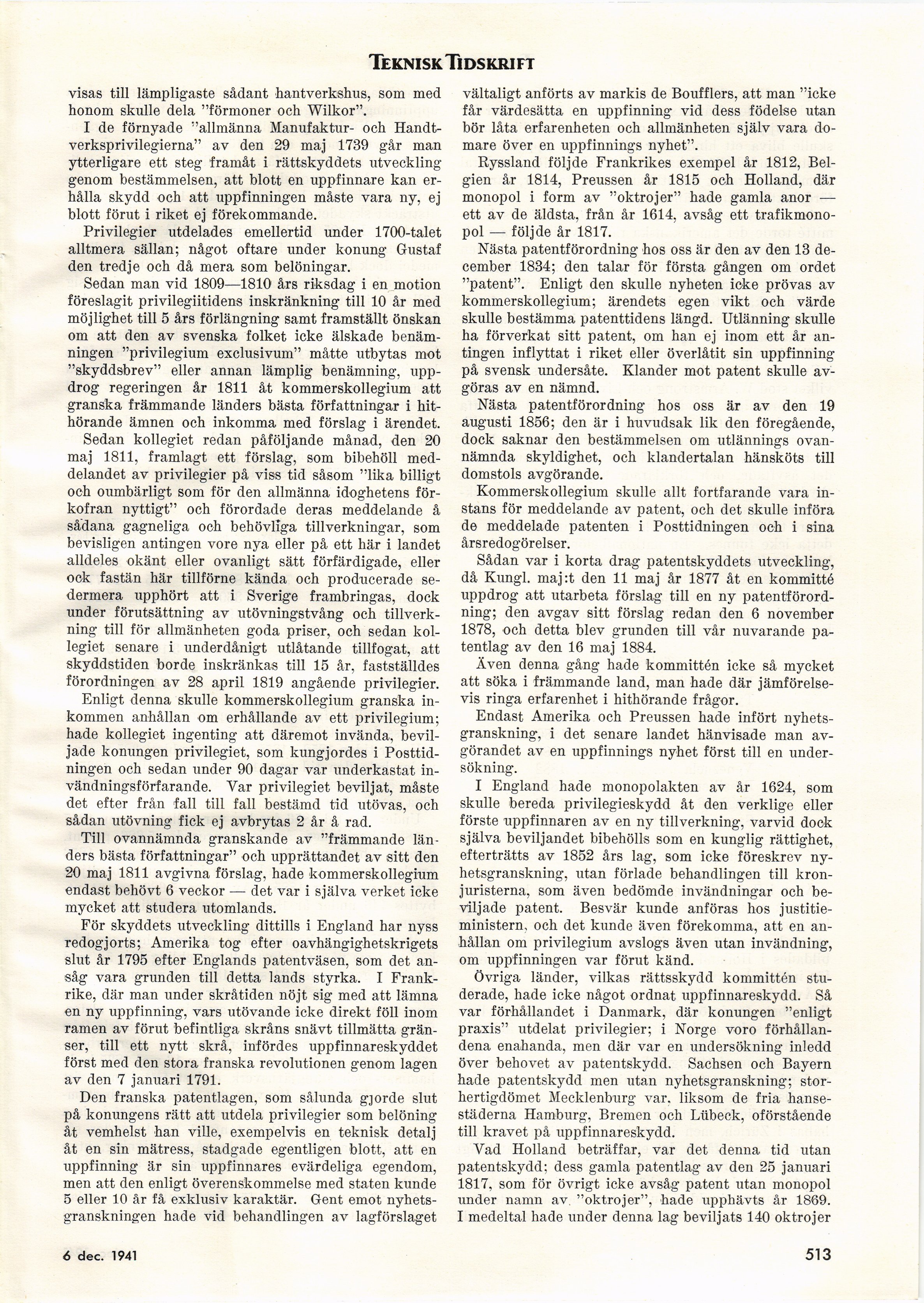 TEKNISK TIDSKRIFT

visas till lämpligaste sådant hantverkshus, som med honom skulle dela "förmoner och Wilkor".

I de förnyade "allmänna Manufaktur- och Handtverksprivilegierna" av den 29 maj 1739 går man ytterligare ett steg framåt i rättskyddets utveckling genom bestämmelsen, att blott en uppfinnare kan erhålla skydd och att uppfinningen måste vara ny, ej blott förut i riket ej förekommande.

Privilegier utdelades emellertid under 1700-talet alltmera sällan; något oftare under konung Gustaf den tredje och då mera som belöningar.

Sedan man vid 1809—1810 års riksdag i en motion föreslagit privilegiitidens inskränkning till 10 år med möjlighet till 5 års förlängning samt framställt önskan om att den av svenska folket icke älskade benämningen "privilegium exclusivum" måtte utbytas mot "skyddsbrev" eller annan lämplig benämning, uppdrog regeringen år 1811 åt kommerskollegium att granska främmande länders bästa författningar i hithörande ämnen och inkomma med förslag i ärendet.

Sedan kollegiet redan påföljande månad, den 20 maj 1811, framlagt ett förslag, som bibehöll meddelandet av privilegier på viss tid såsom "lika billigt och oumbärligt som för den allmänna idoghetens förkofran nyttigt" och förordade deras meddelande å sådana gagneliga och behövliga tillverkningar, som bevisligen antingen vore nya eller på ett här i landet alldeles okänt eller ovanligt sätt förfärdigade, eller ock fastän här tillförne kända och producerade sedermera upphört att i Sverige frambringas, dock under förutsättning av utövningstvång och tillverkning till för allmänheten goda priser, och sedan kollegiet senare i underdånigt utlåtande tillfogat, att skyddstiden borde inskränkas till 15 år, fastställdes förordningen av 28 april 1819 angående privilegier.

Enligt denna skulle kommerskollegium granska inkommen anhållan om erhållande av ett privilegium; hade kollegiet ingenting att däremot invända, beviljade konungen privilegiet, som kungjordes i Posttidningen och sedan under 90 dagar var underkastat invändningsförfarande. Var privilegiet beviljat, måste det efter från fall till fall bestämd tid utövas, och sådan utövning fick ej avbrytas 2 år å rad.

Till ovannämnda granskande av "främmande länders bästa författningar" och upprättandet av sitt den 20 maj 1811 avgivna förslag, hade kommerskollegium endast behövt 6 veckor — det var i själva verket icke mycket att studera utomlands.

För skyddets utveckling dittills i England har nyss redogjorts; Amerika tog efter oavhängighetskrigets slut år 1795 efter Englands patentväsen, som det ansåg vara grunden till detta lands styrka. I Frankrike, där man under skråtiden nöjt sig med att lämna en ny uppfinning, vars utövande icke direkt föll inom ramen av förut befintliga skråns snävt tillmätta gränser, till ett nytt skrå, infördes uppfinnareskyddet först med den stora franska revolutionen genom lagen av den 7 januari 1791.

Den franska patentlagen, som sålunda gjorde slut på konungens rätt att utdela privilegier som belöning åt vemhelst han ville, exempelvis en teknisk detalj åt en sin mätress, stadgade egentligen blott, att en uppfinning är sin uppfinnares evärdeliga egendom, men att den enligt överenskommelse med staten kunde 5 eller 10 år få exklusiv karaktär. Gent emot nyhetsgranskningen hade vid behandlingen av lagförslaget vältaligt anförts av markis de Boufflers, att man "icke får värdesätta en uppfinning vid dess födelse utan bör låta erfarenheten och allmänheten själv vara domare över en uppfinnings nyhet".

Ryssland följde Frankrikes exempel år 1812, Belgien år 1814, Preussen år 1815 och Holland, där monopol i form av "oktrojer" hade gamla anor — ett av de äldsta, från år 1614, avsåg ett trafikmonopol — följde år 1817.

Nästa patentförordning hos oss är den av den 13 december 1834; den talar för första gången om ordet "patent". Enligt den skulle nyheten icke prövas av kommerskollegium; ärendets egen vikt och värde skulle bestämma patenttidens längd. Utlänning skulle ha förverkat sitt patent, om han ej inom ett år antingen inflyttat i riket eller överlåtit sin uppfinning på svensk undersåte. Klander mot patent skulle avgöras av en nämnd.

Nästa patentförordning hos oss är av den 19 augusti 1856; den är i huvudsak lik den föregående, dock saknar den bestämmelsen om utlännings ovannämnda skyldighet, och klandertalan hänsköts till domstols avgörande.

Kommerskollegium skulle allt fortfarande vara instans för meddelande av patent, och det skulle införa de meddelade patenten i Posttidningen och i sina årsredogörelser.

Sådan var i korta drag patentskyddets utveckling, då Kungl. maj:t den 11 maj år 1877 åt en kommitté uppdrog att utarbeta förslag till en ny patentförordning; den avgav sitt förslag redan den 6 november 1878, och detta blev grunden till vår nuvarande patentlag av den 16 maj 1884.

Även denna gång hade kommittén icke så mycket att söka i främmande land, man hade där jämförelsevis ringa erfarenhet i hithörande frågor.

Endast Amerika och Preussen hade infört nyhetsgranskning, i det senare landet hänvisade man avgörandet av en uppfinnings nyhet först till en undersökning.

I England hade monopolakten av år 1624, som skulle bereda privilegieskydd åt den verklige eller förste uppfinnaren av en ny tillverkning, varvid dock själva beviljandet bibehölls som en kunglig rättighet, efterträtts av 1852 års lag, som icke föreskrev nyhetsgranskning, utan förlade behandlingen till kronjuristerna, som även bedömde invändningar och beviljade patent. Besvär kunde anföras hos justitieministern, och det kunde även förekomma, att en anhållan om privilegium avslogs även utan invändning, om uppfinningen var förut känd.

Övriga länder, vilkas rättsskydd kommittén studerade, hade icke något ordnat uppfinnareskydd. Så var förhållandet i Danmark, där konungen "enligt praxis" utdelat privilegier; i Norge voro förhållandena enahanda, men där var en undersökning inledd över behovet av patentskydd. Sachsen och Bayern hade patentskydd men utan nyhetsgranskning; storhertigdömet Mecklenburg var, liksom de fria hansestäderna Hamburg, Bremen och Lübeck, oförstående till kravet på uppfinnareskydd.

Vad Holland beträffar, var det denna tid utan patentskydd; dess gamla patentlag av den 25 januari 1817, som för övrigt icke avsåg patent utan monopol under namn av "oktrojer", hade upphävts år 1869. I medeltal hade under denna lag beviljats 140 oktrojer

6 dec. 1941

513